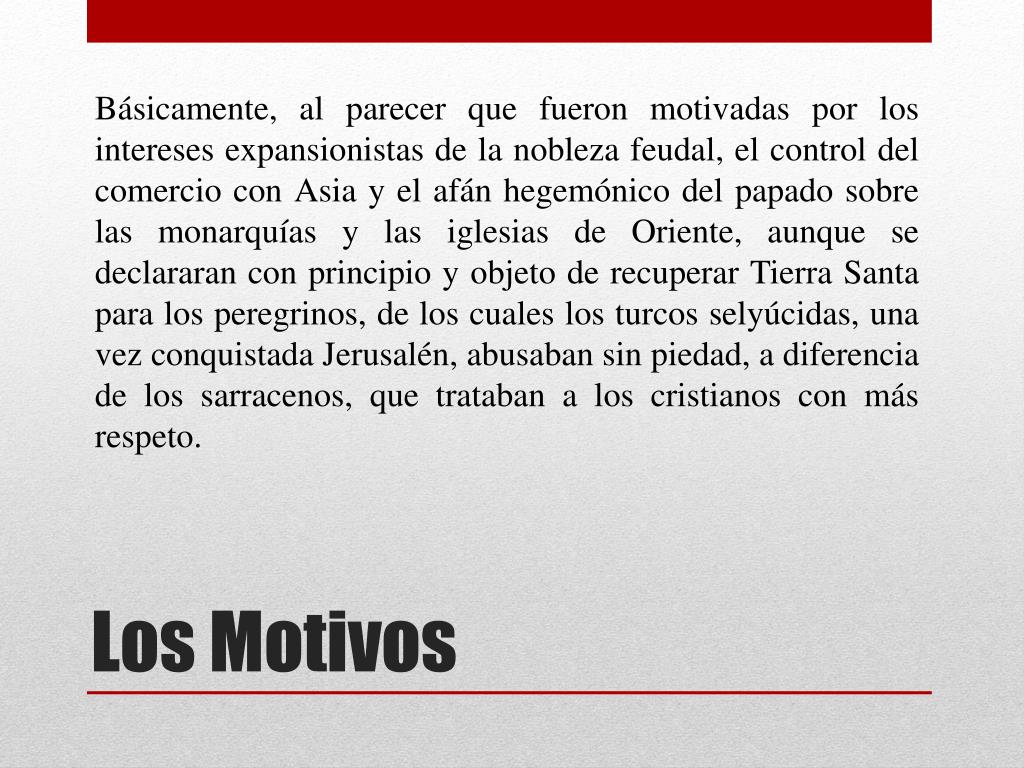 Básicamente, al parecer que fueron motivadas por los intereses expansionistas de la nobleza feudal, el control del comercio con Asia y el afán hegemónico del papado sobre las monarquías y las iglesias de Oriente, aunque se declararan con principio y objeto de recuperar Tierra Santa para los peregrinos, de los cuales los turcos selyúcidas, una vez conquistada Jerusalén, abusaban sin piedad, a diferencia de los sarracenos, que trataban a los cristianos con más respeto.

Los Motivos